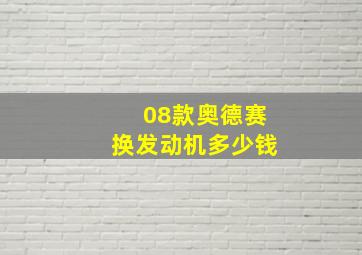 08款奥德赛
换发动机多少钱